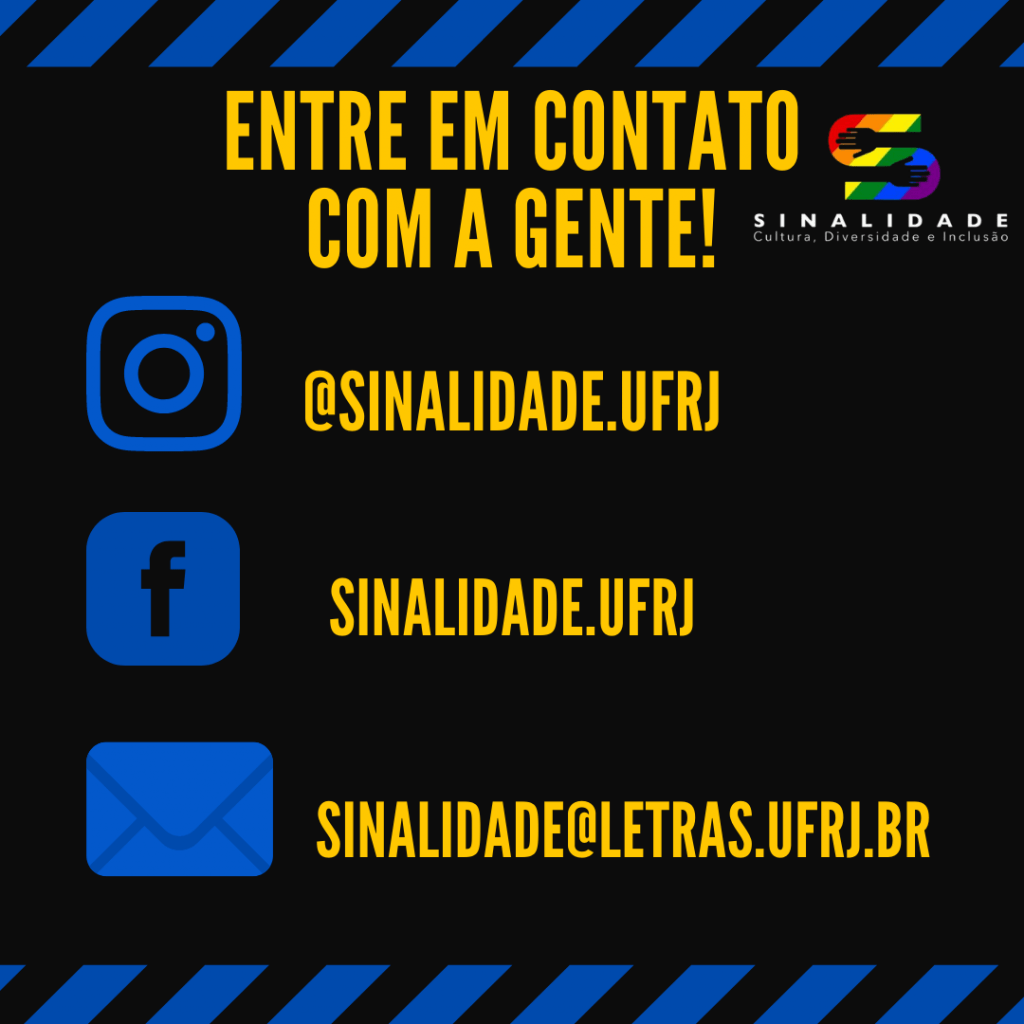 ENTRE EM CONTATO COM A GENTE!

SINALIDADE
Cultura, Diversidade e Inclusão

@SINALIDADE.UFRJ

SINALIDADE.UFRJ

SINALIDADE@LETRAS.UFRJ.BR